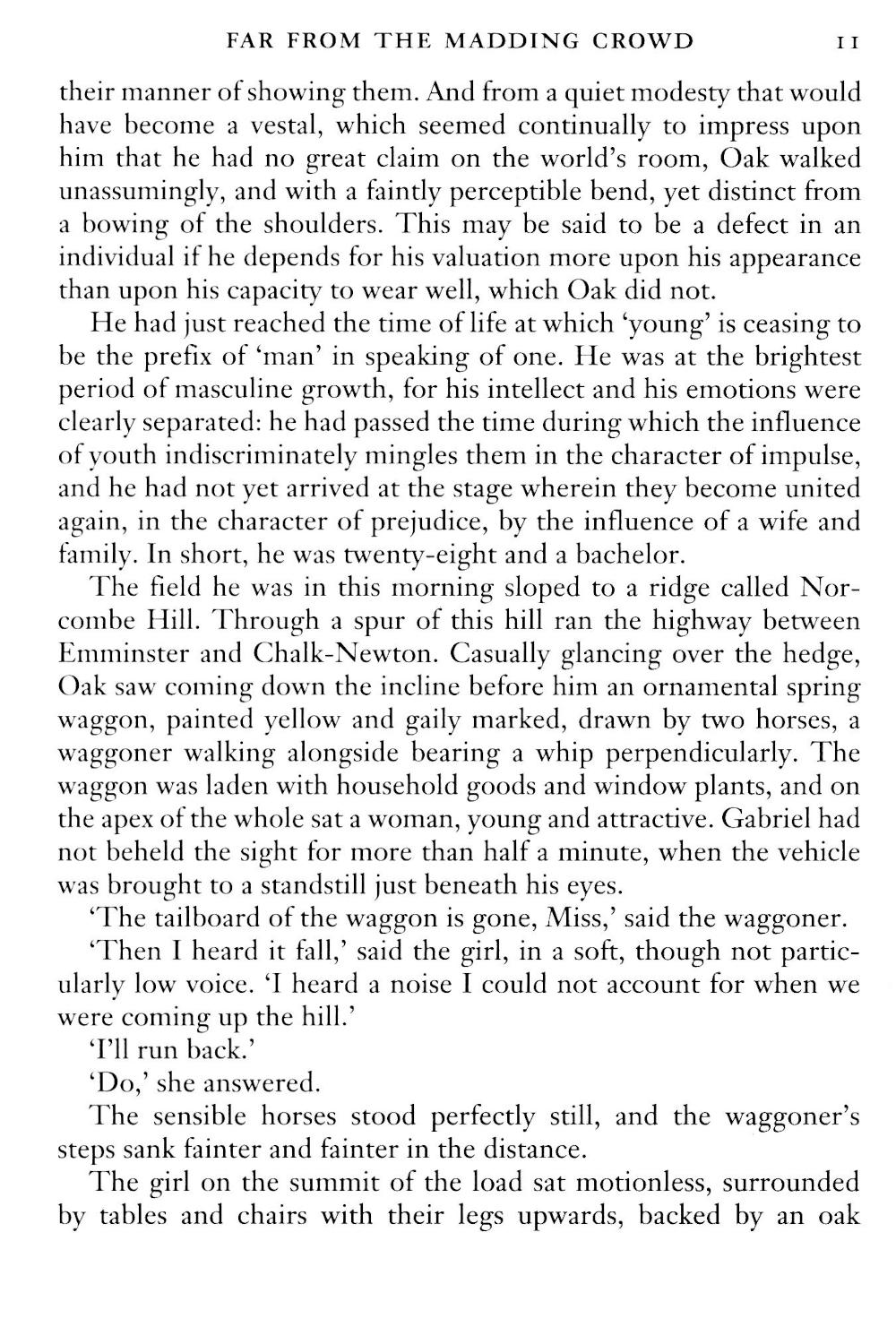 FAR FROM THE MADDING CROWD 11

their manner of showing them. And from a quiet modesty that would have become a vestal, which seemed continually to impress upon him that he had no great claim on the world's room, Oak walked unassumingly, and with a faintly perceptible bend, yet distinct from a bowing of the shoulders. This may be said to be a defect in an individual if he depends for his valuation more upon his appearance than upon his capacity to wear well, which Oak did not.

He had just reached the time of life at which 'young' is ceasing to be the prefix of 'man' in speaking of one. He was at the brightest period of masculine growth, for his intellect and his emotions were clearly separated: he had passed the time during which the influence of youth indiscriminately mingles them in the character of impulse, and he had not yet arrived at the stage wherein they become united again, in the character of prejudice, by the influence of a wife and family. In short, he was twenty-eight and a bachelor.

The field he was in this morning sloped to a ridge called Norcombe Hill. Through a spur of this hill ran the highway between Emminster and Chalk-Newton. Casually glancing over the hedge, Oak saw coming down the incline before him an ornamental spring waggon, painted yellow and gaily marked, drawn by two horses, a waggoner walking alongside bearing a whip perpendicularly. The waggon was laden with household goods and window plants, and on the apex of the whole sat a woman, young and attractive. Gabriel had not beheld the sight for more than half a minute, when the vehicle was brought to a standstill just beneath his eyes.

'The tailboard of the waggon is gone, Miss,' said the waggoner.

'Then I heard it fall,' said the girl, in a soft, though not particularly low voice. 'I heard a noise I could not account for when we were coming up the hill.'

'I'll run back.'

'Do,' she answered.

The sensible horses stood perfectly still, and the waggoner's steps sank fainter and fainter in the distance.

The girl on the summit of the load sat motionless, surrounded by tables and chairs with their legs upwards, backed by an oak